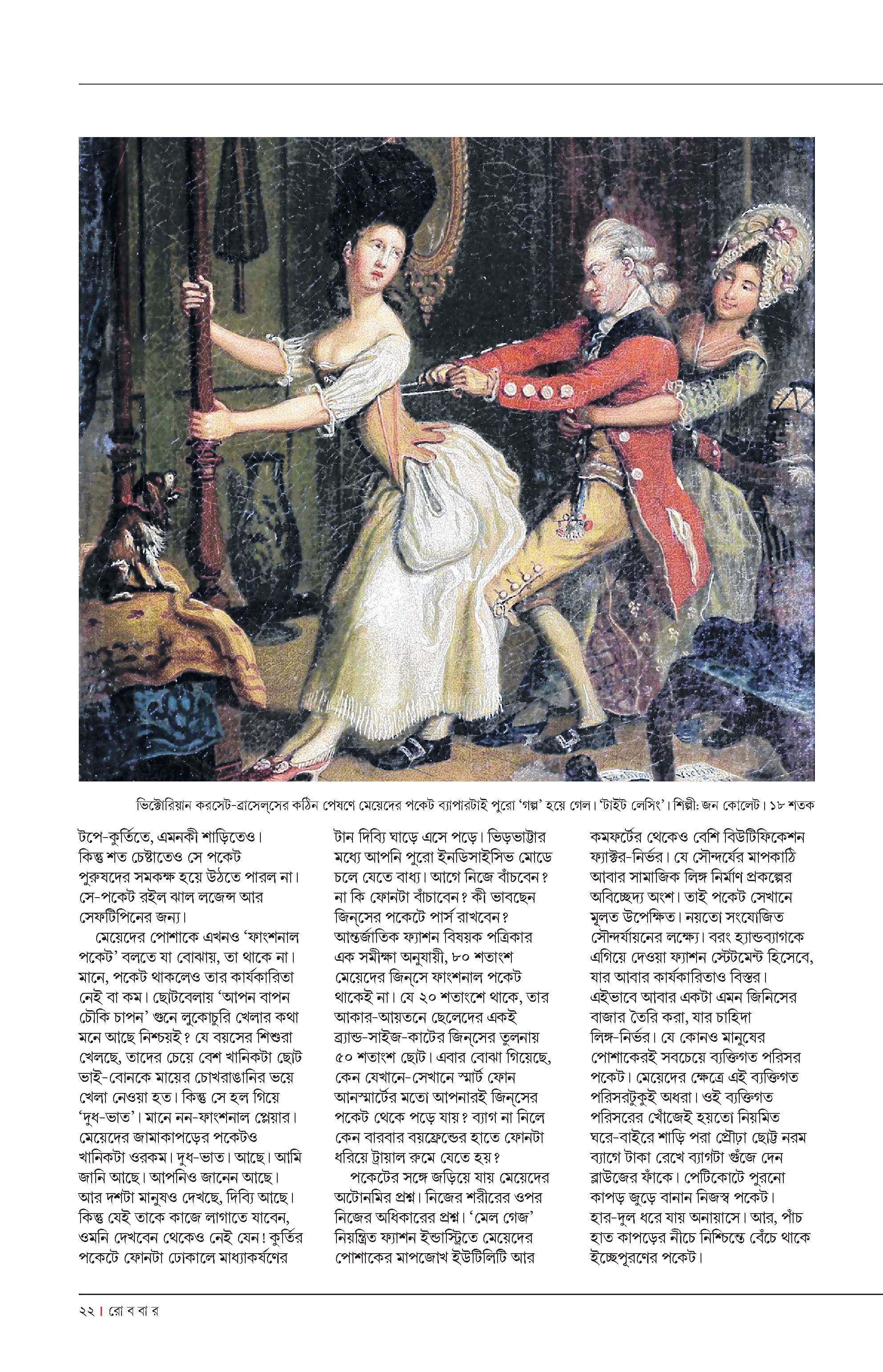 ভিক্টোরিয়ান করসেট-ব্রাসেল্‌সের কঠিন পেষণে মেয়েদের পকেট ব্যাপারটাই পুরো 'গল্প' হয়ে গেল। 'টাইট লেসিং'। শিল্পী: জন কোলেট। ১৮ শতক

টপে-কুর্তিতে, এমনকী শাড়িতেও। কিন্তু শত চেষ্টাতেও সে পকেট পুরুষদের সমকক্ষ হয়ে উঠতে পারল না। সে-পকেট রইল ঝাল লজেন্স আর সেফটিপিনের জন্য।

মেয়েদের পোশাকে এখনও 'ফাংশনাল পকেট' বলতে যা বোঝায়, তা থাকে না। মানে, পকেট থাকলেও তার কার্যকারিতা নেই বা কম। ছোটবেলায় 'আপন বাপন চৌকি চাপন' গুনে লুকোচুরি খেলার কথা মনে আছে নিশ্চয়ই? যে বয়সের শিশুরা খেলছে, তাদের চেয়ে বেশ খানিকটা ছোট ভাই-বোনকে মায়ের চোখরাঙানির ভয়ে খেলা নেওয়া হত। কিন্তু সে হল গিয়ে 'দুধ-ভাত'। মানে নন-ফাংশনাল প্লেয়ার। মেয়েদের জামাকাপড়ের পকেটও খানিকটা ওরকম। দুধ-ভাত। আছে। আমি জানি আছে। আপনিও জানেন আছে। আর দশটা মানুষও দেখছে, দিব্যি আছে। কিন্তু যেই তাকে কাজে লাগাতে যাবেন, ওমনি দেখবেন থেকেও নেই যেন! কুর্তির পকেটে ফোনটা ঢোকালে মাধ্যাকর্ষণের টান দিব্যি ঘাড়ে এসে পড়ে। ভিড়ভাট্টার মধ্যে আপনি পুরো ইনডিসাইসিভ মোডে চলে যেতে বাধ্য। আগে নিজে বাঁচবেন? না কি ফোনটা বাঁচাবেন? কী ভাবছেন জিন্‌সের পকেটে পার্স রাখবেন? আন্তর্জাতিক ফ্যাশন বিষয়ক পত্রিকার এক সমীক্ষা অনুযায়ী, ৮০ শতাংশ মেয়েদের জিন্‌সে ফাংশনাল পকেট থাকেই না। যে ২০ শতাংশে থাকে, তার আকার-আয়তনে ছেলেদের একই ব্র্যান্ড-সাইজ-কাটের জিন্‌সের তুলনায় ৫০ শতাংশ ছোট। এবার বোঝা গিয়েছে, কেন যেখানে-সেখানে স্মার্ট ফোন আনস্মার্টের মতো আপনারই জিন্‌সের পকেট থেকে পড়ে যায়? ব্যাগ না নিলে কেন বারবার বয়ফ্রেন্ডের হাতে ফোনটা ধরিয়ে ট্রায়াল রুমে যেতে হয়?

পকেটের সঙ্গে জড়িয়ে যায় মেয়েদের অটোনমির প্রশ্ন। নিজের শরীরের ওপর নিজের অধিকারের প্রশ্ন। 'মেল গেজ' নিয়ন্ত্রিত ফ্যাশন ইন্ডাস্ট্রিতে মেয়েদের পোশাকের মাপজোখ ইউটিলিটি আর কমফর্টের থেকেও বেশি বিউটিফিকেশন ফ্যাক্টর-নির্ভর। যে সৌন্দর্যের মাপকাঠি আবার সামাজিক লিঙ্গ নির্মাণ প্রকল্পের অবিচ্ছেদ্য অংশ। তাই পকেট সেখানে মূলত উপেক্ষিত। নয়তো সংযোজিত সৌন্দর্যায়নের লক্ষ্যে। বরং হ্যান্ডব্যাগকে এগিয়ে দেওয়া ফ্যাশন স্টেটমেন্ট হিসেবে, যার আবার কার্যকারিতাও বিস্তর। এইভাবে আবার একটা এমন জিনিসের বাজার তৈরি করা, যার চাহিদা লিঙ্গ-নির্ভর। যে কোনও মানুষের পোশাকেরই সবচেয়ে ব্যক্তিগত পরিসর পকেট। মেয়েদের ক্ষেত্রে এই ব্যক্তিগত পরিসরটুকুই অধরা। ওই ব্যক্তিগত পরিসরের খোঁজেই হয়তো নিয়মিত ঘরে-বাইরে শাড়ি পরা প্রৌঢ়া ছোট্ট নরম ব্যাগে টাকা রেখে ব্যাগটা গুঁজে দেন ব্লাউজের ফাঁকে। পেটিকোটে পুরনো কাপড় জুড়ে বানান নিজস্ব পকেট। হার-দুল ধরে যায় অনায়াসে। আর, পাঁচ হাত কাপড়ের নীচে নিশ্চিন্তে বেঁচে থাকে ইচ্ছেপূরণের পকেট।

২২ | রো ব বা র